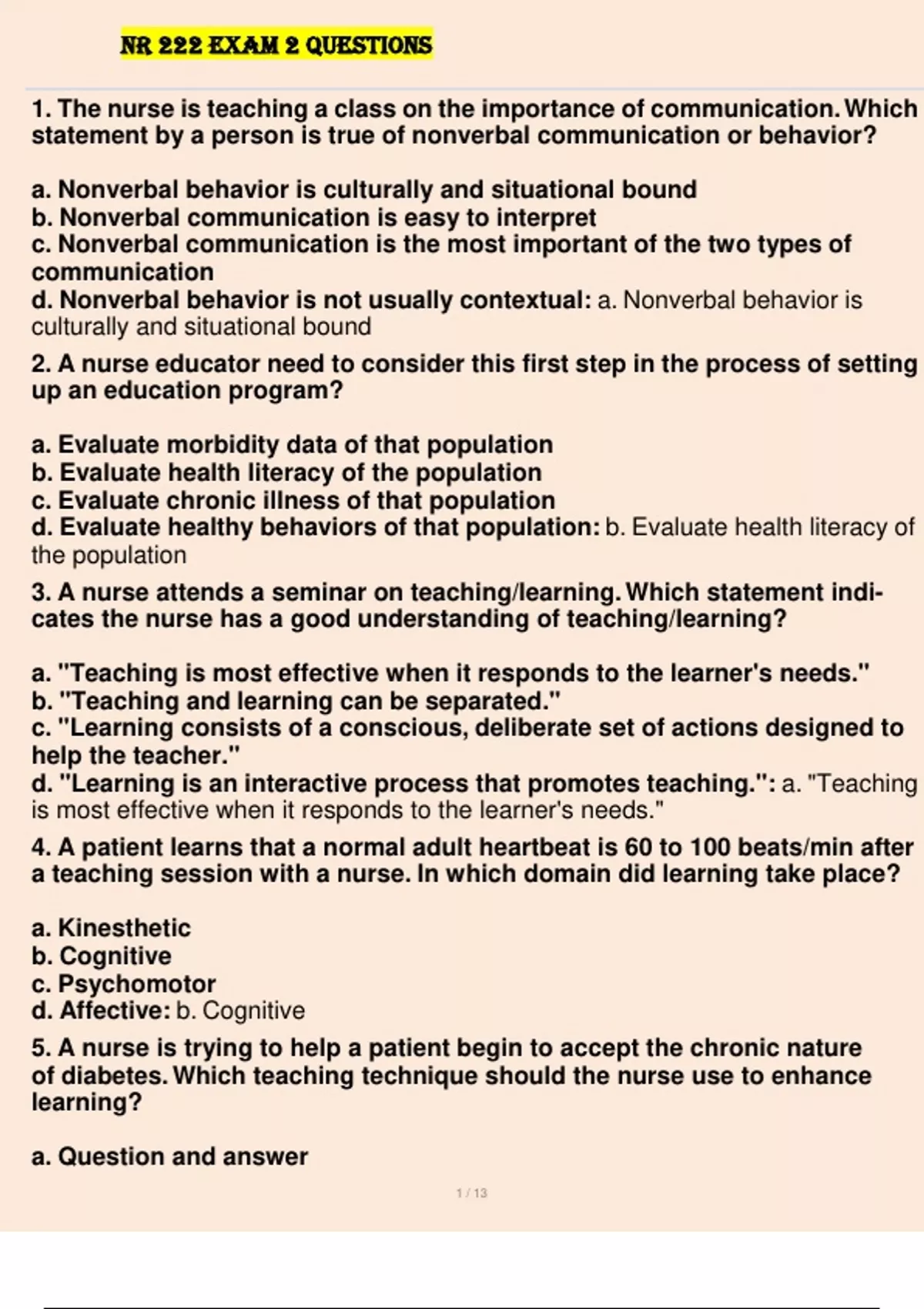 NR 222 EXAM 2 QUESTIONS

1. The nurse is teaching a class on the importance of communication. Which statement by a person is true of nonverbal communication or behavior?

a. Nonverbal behavior is culturally and situational bound
b. Nonverbal communication is easy to interpret
c. Nonverbal communication is the most important of the two types of communication
d. Nonverbal behavior is not usually contextual: a. Nonverbal behavior is culturally and situational bound

2. A nurse educator need to consider this first step in the process of setting up an education program?

a. Evaluate morbidity data of that population
b. Evaluate health literacy of the population
c. Evaluate chronic illness of that population
d. Evaluate healthy behaviors of that population: b. Evaluate health literacy of the population

3. A nurse attends a seminar on teaching/learning. Which statement indicates the nurse has a good understanding of teaching/learning?

a. "Teaching is most effective when it responds to the learner's needs."
b. "Teaching and learning can be separated."
c. "Learning consists of a conscious, deliberate set of actions designed to help the teacher."
d. "Learning is an interactive process that promotes teaching.": a. "Teaching is most effective when it responds to the learner's needs."

4. A patient learns that a normal adult heartbeat is 60 to 100 beats/min after a teaching session with a nurse. In which domain did learning take place?

a. Kinesthetic
b. Cognitive
c. Psychomotor
d. Affective: b. Cognitive

5. A nurse is trying to help a patient begin to accept the chronic nature of diabetes. Which teaching technique should the nurse use to enhance learning?

a. Question and answer

1 / 13